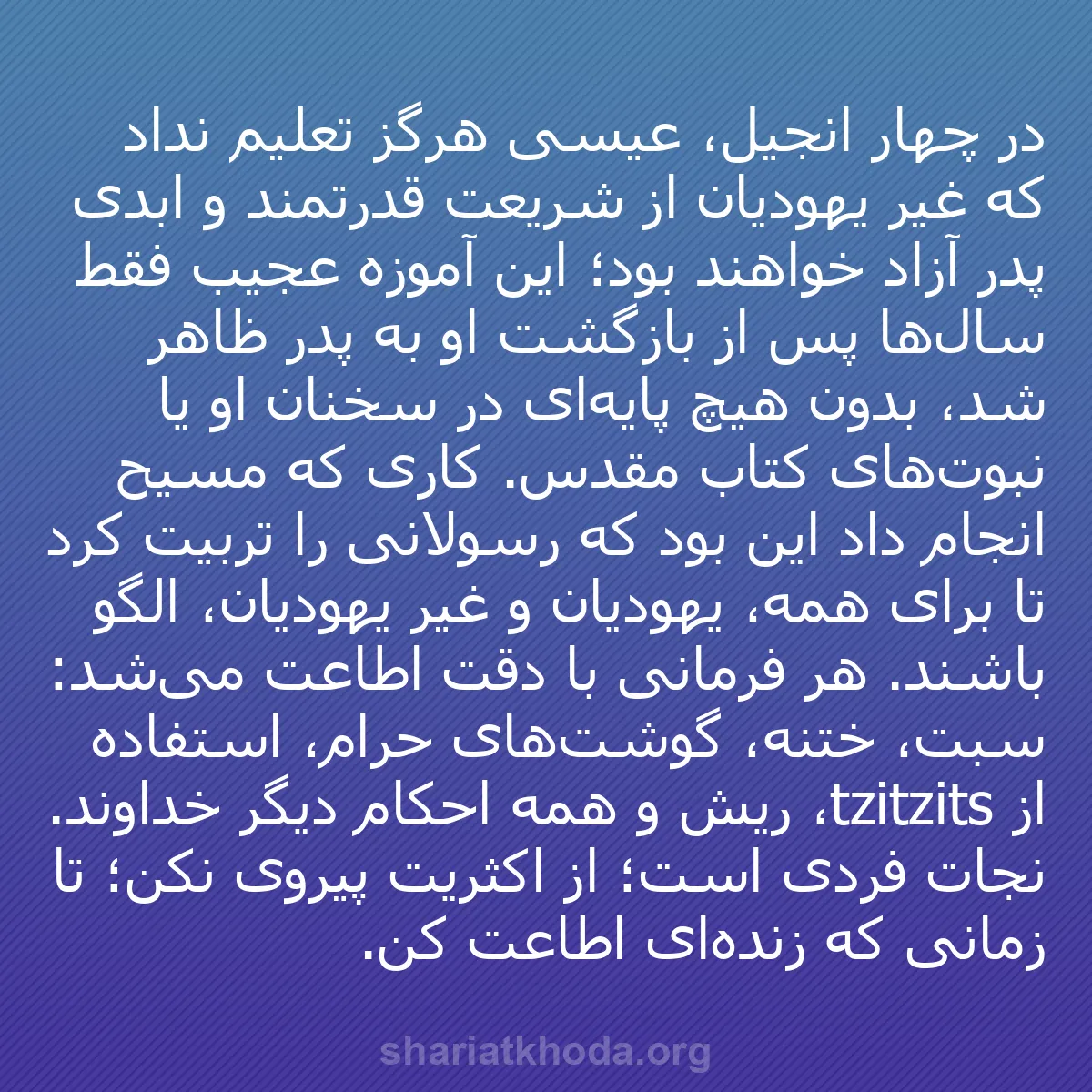 در چهار انجیل، عیسی هرگز تعلیم نداد که غیر یهودیان از شریعت قدرتمند و ابدی پدر آزاد خواهند بود؛ این آموزه عجیب فقط سال‌ها پس از بازگشت او به پدر ظاهر شد، بدون هیچ پایه‌ای در سخنان او یا نبوت‌های کتاب مقدس. کاری که مسیح انجام داد این بود که رسولانی را تربیت کرد تا برای همه، یهودیان و غیر یهودیان، الگو باشند. هر فرمانی با دقت اطاعت می‌شد: سبت، ختنه، گوشت‌های حرام، استفاده از tzitzits، ریش و همه احکام دیگر خداوند. نجات فردی است؛ از اکثریت پیروی نکن؛ تا زمانی که زنده‌ای اطاعت کن.

shariatkhoda.org